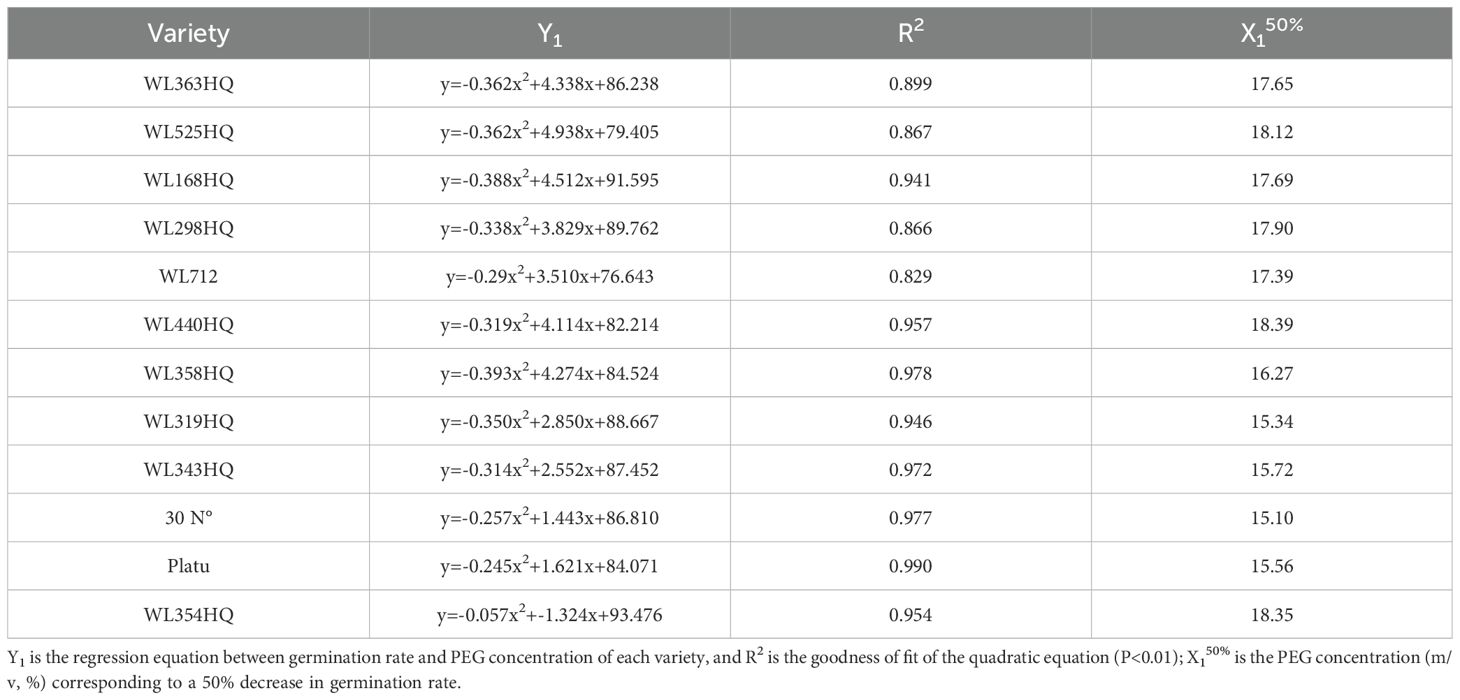 | Variety | $Y_1$ | $R^2$ | $X_1^{50\%}$ |
|---|---|---|---|
| WL363HQ | $y=-0.362x^2+4.338x+86.238$ | 0.899 | 17.65 |
| WL525HQ | $y=-0.362x^2+4.938x+79.405$ | 0.867 | 18.12 |
| WL168HQ | $y=-0.388x^2+4.512x+91.595$ | 0.941 | 17.69 |
| WL298HQ | $y=-0.338x^2+3.829x+89.762$ | 0.866 | 17.90 |
| WL712 | $y=-0.29x^2+3.510x+76.643$ | 0.829 | 17.39 |
| WL440HQ | $y=-0.319x^2+4.114x+82.214$ | 0.957 | 18.39 |
| WL358HQ | $y=-0.393x^2+4.274x+84.524$ | 0.978 | 16.27 |
| WL319HQ | $y=-0.350x^2+2.850x+88.667$ | 0.946 | 15.34 |
| WL343HQ | $y=-0.314x^2+2.552x+87.452$ | 0.972 | 15.72 |
| 30 N° | $y=-0.257x^2+1.443x+86.810$ | 0.977 | 15.10 |
| Platu | $y=-0.245x^2+1.621x+84.071$ | 0.990 | 15.56 |
| WL354HQ | $y=-0.057x^2+-1.324x+93.476$ | 0.954 | 18.35 |

$Y_1$ is the regression equation between germination rate and PEG concentration of each variety, and $R^2$ is the goodness of fit of the quadratic equation (P<0.01); $X_1^{50\%}$ is the PEG concentration (m/v, %) corresponding to a 50% decrease in germination rate.